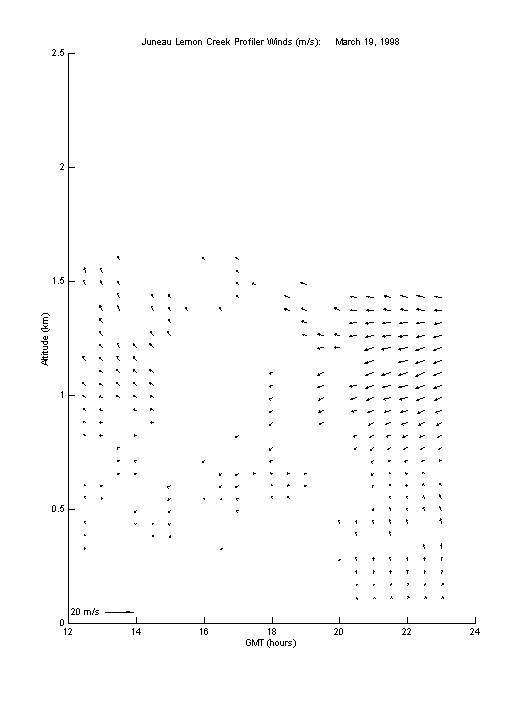 Juneau Lemon Creek Profiler Winds (m/s): March 19, 1998

2.5

2

1.5

1

0.5

0

Altitude (km)

20 m/s

12 14 16 18 20 22 24

GMT (hours)